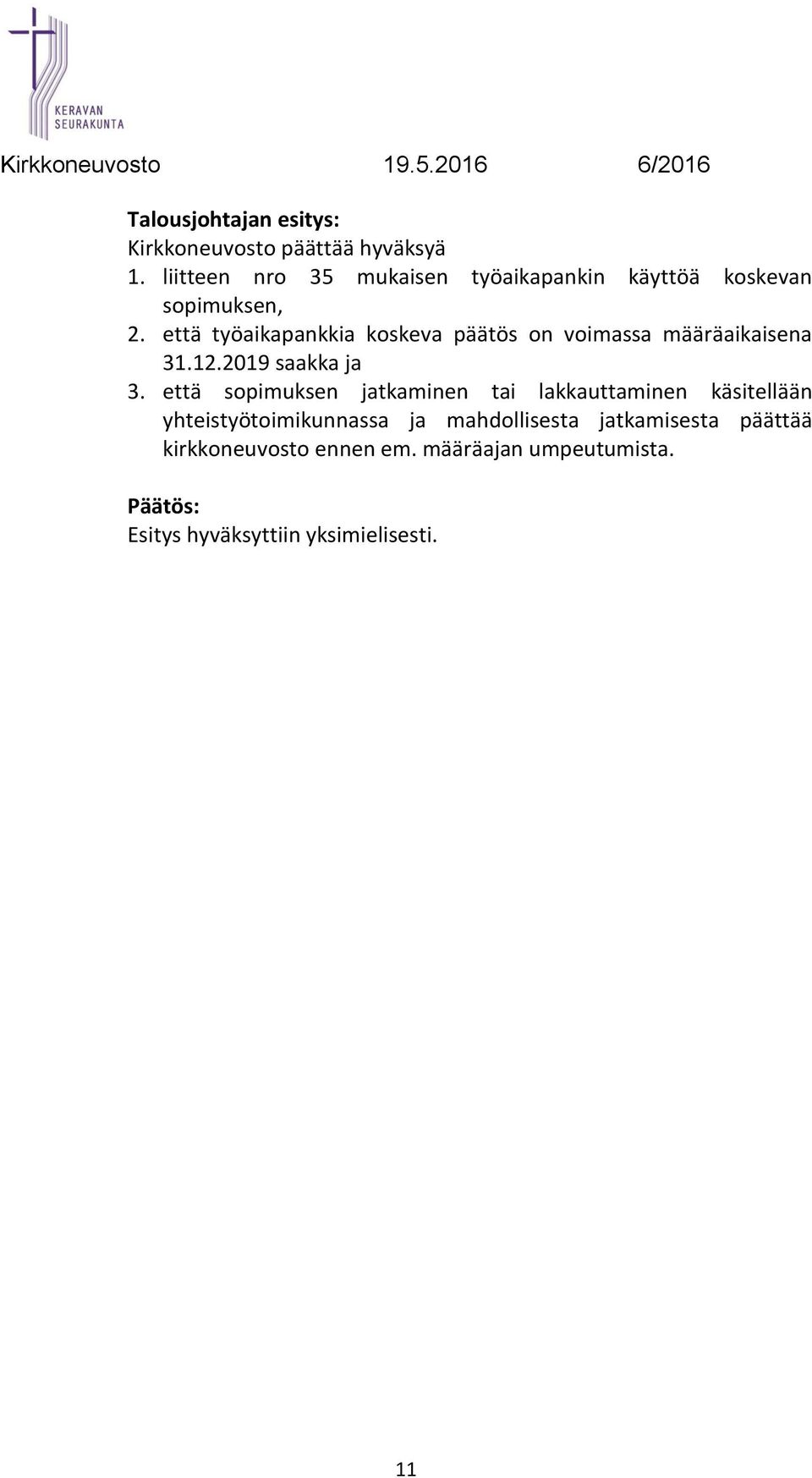 KERAVAN SEURAKUNTA

Kirkkoneuvosto 19.5.2016 6/2016

Talousjohtajan esitys:
Kirkkoneuvosto päättää hyväksyä
1. liitteen nro 35 mukaisen työaikapankin käyttöä koskevan sopimuksen,
2. että työaikapankkia koskeva päätös on voimassa määräaikaisena 31.12.2019 saakka ja
3. että sopimuksen jatkaminen tai lakkauttaminen käsitellään yhteistyötoimikunnassa ja mahdollisesta jatkamisesta päättää kirkkoneuvosto ennen em. määräajan umpeutumista.

Päätös:
Esitys hyväksyttiin yksimielisesti.

11